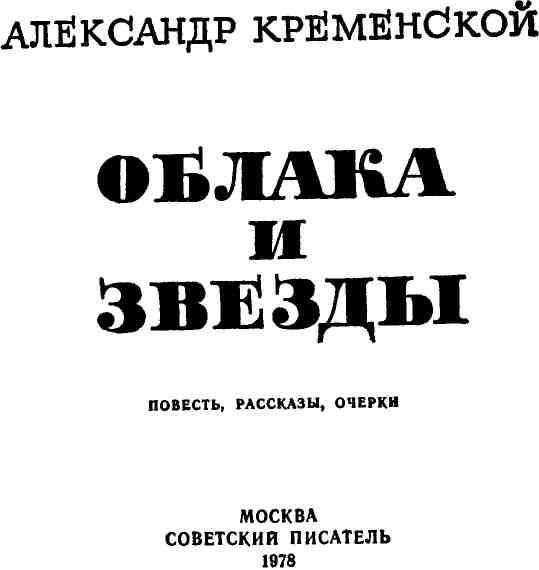 АЛЕКСАНДР КРЕМЕНСКОЙ

ОБЛАКА
И
ЗВЕЗДЫ

ПОВЕСТЬ, РАССКАЗЫ, ОЧЕРКИ

МОСКВА
СОВЕТСКИЙ ПИСАТЕЛЬ
1978